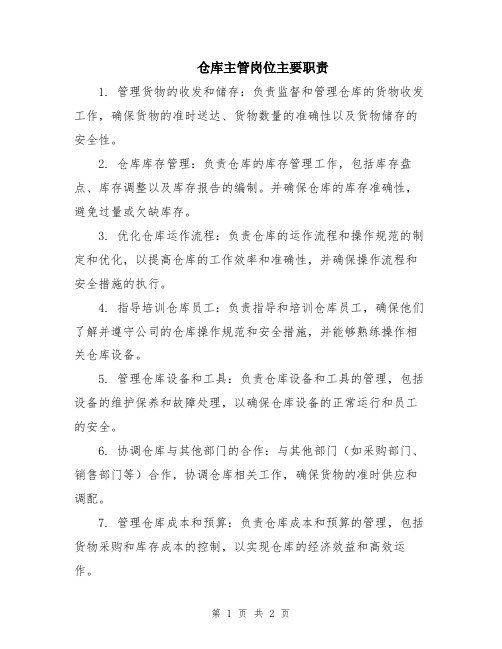 仓库主管岗位主要职责

1. 管理货物的收发和储存：负责监督和管理仓库的货物收发工作，确保货物的准时送达、货物数量的准确性以及货物储存的安全性。

2. 仓库库存管理：负责仓库的库存管理工作，包括库存盘点、库存调整以及库存报告的编制。并确保仓库的库存准确性，避免过量或欠缺库存。

3. 优化仓库运作流程：负责仓库的运作流程和操作规范的制定和优化，以提高仓库的工作效率和准确性，并确保操作流程和安全措施的执行。

4. 指导培训仓库员工：负责指导和培训仓库员工，确保他们了解并遵守公司的仓库操作规范和安全措施，并能够熟练操作相关仓库设备。

5. 管理仓库设备和工具：负责仓库设备和工具的管理，包括设备的维护保养和故障处理，以确保仓库设备的正常运行和员工的安全。

6. 协调仓库与其他部门的合作：与其他部门（如采购部门、销售部门等）合作，协调仓库相关工作，确保货物的准时供应和调配。

7. 管理仓库成本和预算：负责仓库成本和预算的管理，包括货物采购和库存成本的控制，以实现仓库的经济效益和高效运作。

第 1 页 共 2 页